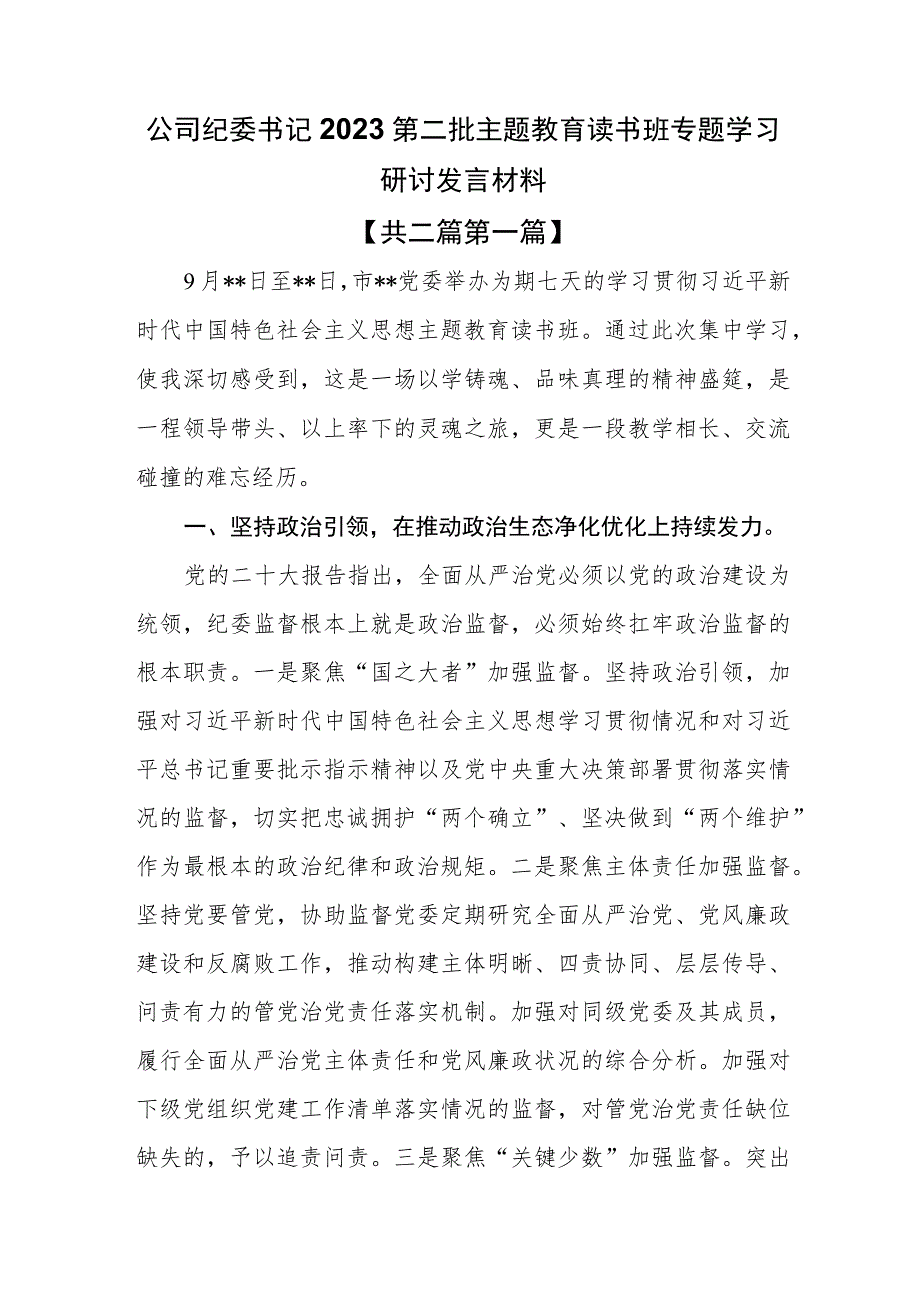 公司纪委书记2023第二批主题教育读书班专题学习研讨发言材料

【共二篇第一篇】

9月**日至**日，市**党委举办为期七天的学习贯彻习近平新时代中国特色社会主义思想主题教育读书班。通过此次集中学习，使我深切感受到，这是一场以学铸魂、品味真理的精神盛筵，是一程领导带头、以上率下的灵魂之旅，更是一段教学相长、交流碰撞的难忘经历。

一、坚持政治引领，在推动政治生态净化优化上持续发力。

党的二十大报告指出，全面从严治党必须以党的政治建设为统领，纪委监督根本上就是政治监督，必须始终扛牢政治监督的根本职责。一是聚焦“国之大者”加强监督。坚持政治引领，加强对习近平新时代中国特色社会主义思想学习贯彻情况和对习近平总书记重要批示指示精神以及党中央重大决策部署贯彻落实情况的监督，切实把忠诚拥护“两个确立”、坚决做到“两个维护”作为最根本的政治纪律和政治规矩。二是聚焦主体责任加强监督。坚持党要管党，协助监督党委定期研究全面从严治党、党风廉政建设和反腐败工作，推动构建主体明晰、四责协同、层层传导、问责有力的管党治党责任落实机制。加强对同级党委及其成员，履行全面从严治党主体责任和党风廉政状况的综合分析。加强对下级党组织党建工作清单落实情况的监督，对管党治党责任缺位缺失的，予以追责问责。三是聚焦“关键少数”加强监督。突出